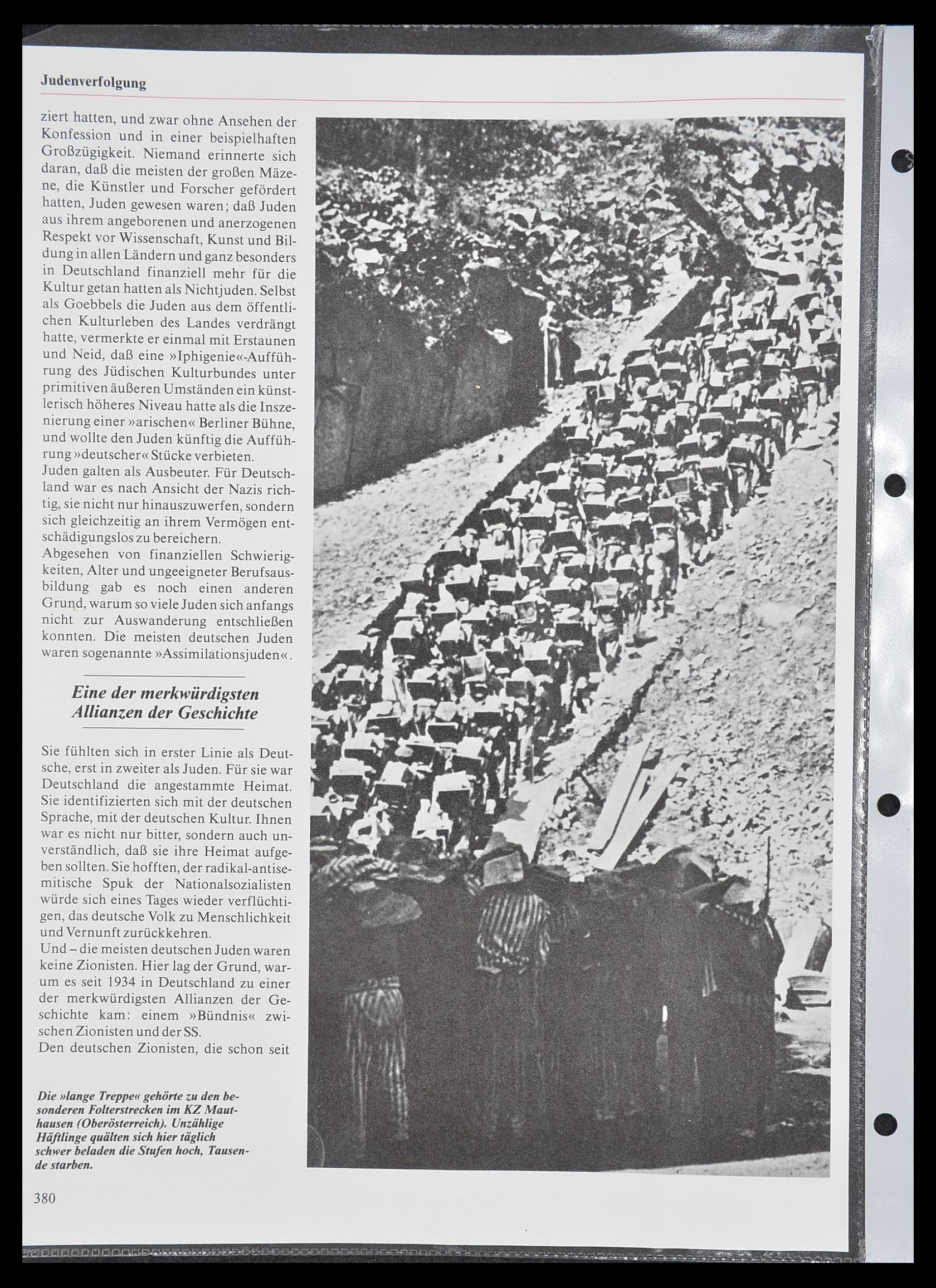 Judenverfolgung

ziert hatten, und zwar ohne Ansehen der Konfession und in einer beispielhaften Großzügigkeit. Niemand erinnerte sich daran, daß die meisten der großen Mäzene, die Künstler und Forscher gefördert hatten, Juden gewesen waren; daß Juden aus ihrem angeborenen und anerzogenen Respekt vor Wissenschaft, Kunst und Bildung in allen Ländern und ganz besonders in Deutschland finanziell mehr für die Kultur getan hatten als Nichtjuden. Selbst als Goebbels die Juden aus dem öffentlichen Kulturleben des Landes verdrängt hatte, vermerkte er einmal mit Erstaunen und Neid, daß eine »Iphigenie«-Aufführung des Jüdischen Kulturbundes unter primitiven äußeren Umständen ein künstlerisch höheres Niveau hatte als die Inszenierung einer »arischen« Berliner Bühne, und wollte den Juden künftig die Aufführung »deutscher« Stücke verbieten.
Juden galten als Ausbeuter. Für Deutschland war es nach Ansicht der Nazis richtig, sie nicht nur hinauszuwerfen, sondern sich gleichzeitig an ihrem Vermögen entschädigungslos zu bereichern.
Abgesehen von finanziellen Schwierigkeiten, Alter und ungeeigneter Berufsausbildung gab es noch einen anderen Grund, warum so viele Juden sich anfangs nicht zur Auswanderung entschließen konnten. Die meisten deutschen Juden waren sogenannte »Assimilationsjuden«.

Eine der merkwürdigsten Allianzen der Geschichte

Sie fühlten sich in erster Linie als Deutsche, erst in zweiter als Juden. Für sie war Deutschland die angestammte Heimat. Sie identifizierten sich mit der deutschen Sprache, mit der deutschen Kultur. Ihnen war es nicht nur bitter, sondern auch unverständlich, daß sie ihre Heimat aufgeben sollten. Sie hofften, der radikal-antisemitische Spuk der Nationalsozialisten würde sich eines Tages wieder verflüchtigen, das deutsche Volk zu Menschlichkeit und Vernunft zurückkehren.
Und – die meisten deutschen Juden waren keine Zionisten. Hier lag der Grund, warum es seit 1934 in Deutschland zu einer der merkwürdigsten Allianzen der Geschichte kam: einem »Bündnis« zwischen Zionisten und der SS.
Den deutschen Zionisten, die schon seit

Die »lange Treppe« gehörte zu den besonderen Folterstrecken im KZ Mauthausen (Oberösterreich). Unzählige Häftlinge quälten sich hier täglich schwer beladen die Stufen hoch, Tausende starben.

380